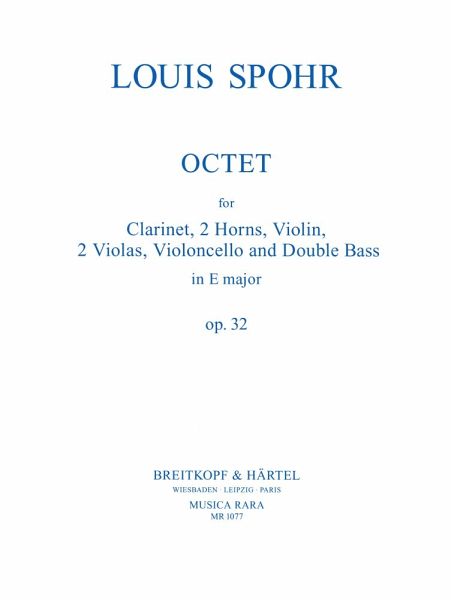 LOUIS SPOHR

OCTET

for

Clarinet, 2 Horns, Violin, 2 Violas, Violoncello and Double Bass

in E major

op. 32

BREITKOPF & HÄRTEL
WIESBADEN · LEIPZIG · PARIS
MUSICA RARA
MR 1077